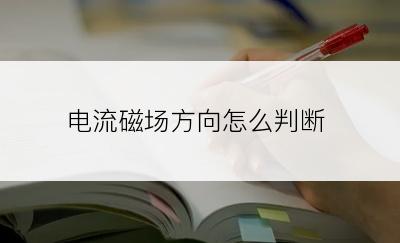 电流磁场方向怎么判断